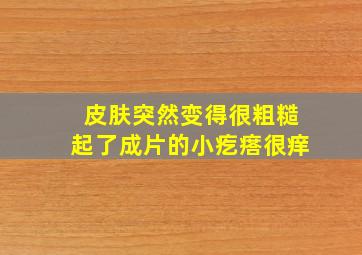 皮肤突然变得很粗糙
起了成片的小疙瘩很痒